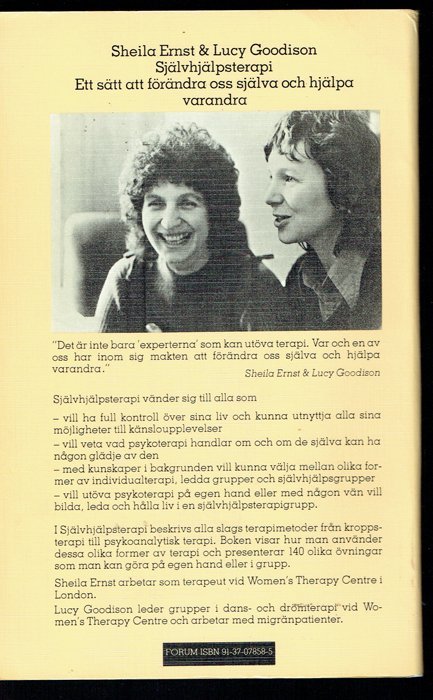 Sheila Ernst & Lucy Goodison
Självhjälpsterapi
Ett sätt att förändra oss själva och hjälpa varandra

"Det är inte bara 'experterna' som kan utöva terapi. Var och en av oss har inom sig makten att förändra oss själva och hjälpa varandra."
Sheila Ernst & Lucy Goodison

Självhjälpsterapi vänder sig till alla som

– vill ha full kontroll över sina liv och kunna utnyttja alla sina möjligheter till känsloupplevelser
– vill veta vad psykoterapi handlar om och om de själva kan ha någon glädje av den
– med kunskaper i bakgrunden vill kunna välja mellan olika former av individualterapi, ledda grupper och självhjälpsgrupper
– vill utöva psykoterapi på egen hand eller med någon vän vill bilda, leda och hålla liv i en självhjälpsterapigrupp.

I Självhjälpsterapi beskrivs alla slags terapimetoder från kroppsterapi till psykoanalytisk terapi. Boken visar hur man använder dessa olika former av terapi och presenterar 140 olika övningar som man kan göra på egen hand eller i grupp.

Sheila Ernst arbetar som terapeut vid Women's Therapy Centre i London.

Lucy Goodison leder grupper i dans- och drömterapi vid Women's Therapy Centre och arbetar med migränpatienter.

FORUM ISBN 91-37-07858-5